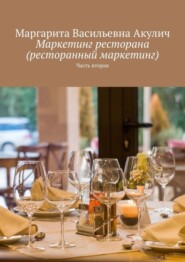 Маргарита Васильевна Акулич
Маркетинг ресторана (ресторанный маркетинг)
Часть вторая